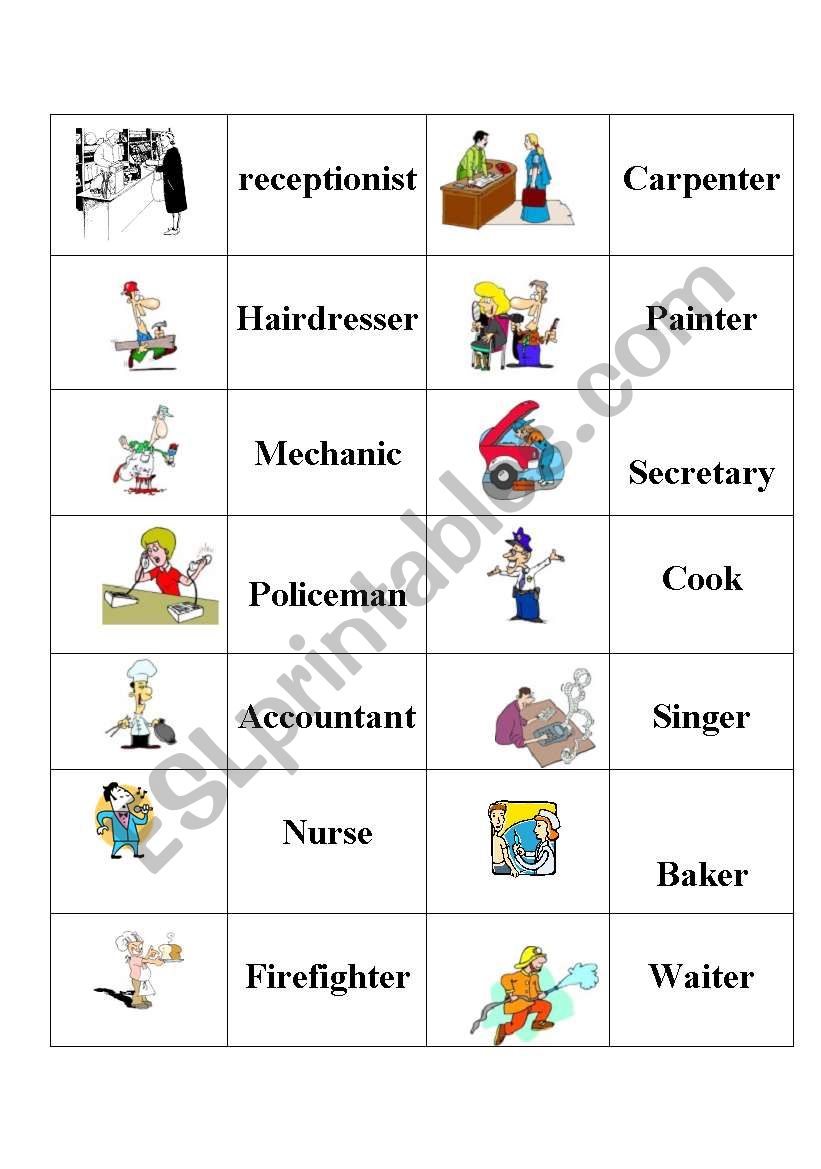 | | receptionist | | Carpenter |
|---|---|---|---|
| | Hairdresser | | Painter |
| | Mechanic | | Secretary |
| | Policeman | | Cook |
| | Accountant | | Singer |
| | Nurse | | Baker |
| | Firefighter | | Waiter |

ESLprintables.com